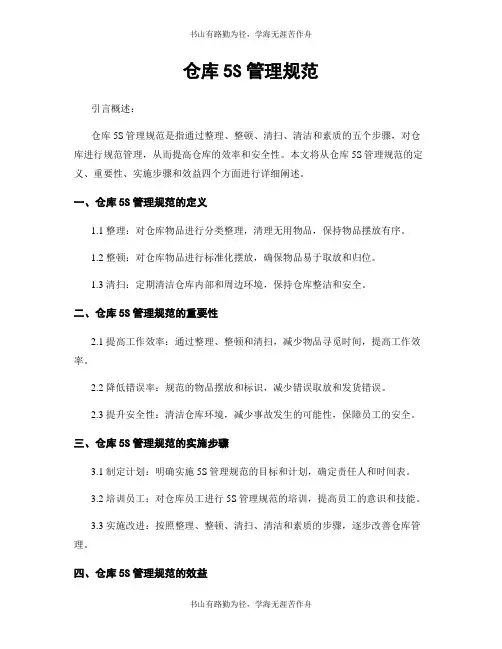 书山有路勤为径，学海无涯苦作舟

仓库 5S 管理规范

引言概述：

仓库 5S 管理规范是指通过整理、整顿、清扫、清洁和素质的五个步骤，对仓库进行规范管理，从而提高仓库的效率和安全性。本文将从仓库 5S 管理规范的定义、重要性、实施步骤和效益四个方面进行详细阐述。

一、仓库 5S 管理规范的定义

1.1 整理：对仓库物品进行分类整理，清理无用物品，保持物品摆放有序。

1.2 整顿：对仓库物品进行标准化摆放，确保物品易于取放和归位。

1.3 清扫：定期清洁仓库内部和周边环境，保持仓库整洁和安全。

二、仓库 5S 管理规范的重要性

2.1 提高工作效率：通过整理、整顿和清扫，减少物品寻觅时间，提高工作效率。

2.2 降低错误率：规范的物品摆放和标识，减少错误取放和发货错误。

2.3 提升安全性：清洁仓库环境，减少事故发生的可能性，保障员工的安全。

三、仓库 5S 管理规范的实施步骤

3.1 制定计划：明确实施 5S 管理规范的目标和计划，确定责任人和时间表。

3.2 培训员工：对仓库员工进行 5S 管理规范的培训，提高员工的意识和技能。

3.3 实施改进：按照整理、整顿、清扫、清洁和素质的步骤，逐步改善仓库管理。

四、仓库 5S 管理规范的效益

书山有路勤为径，学海无涯苦作舟